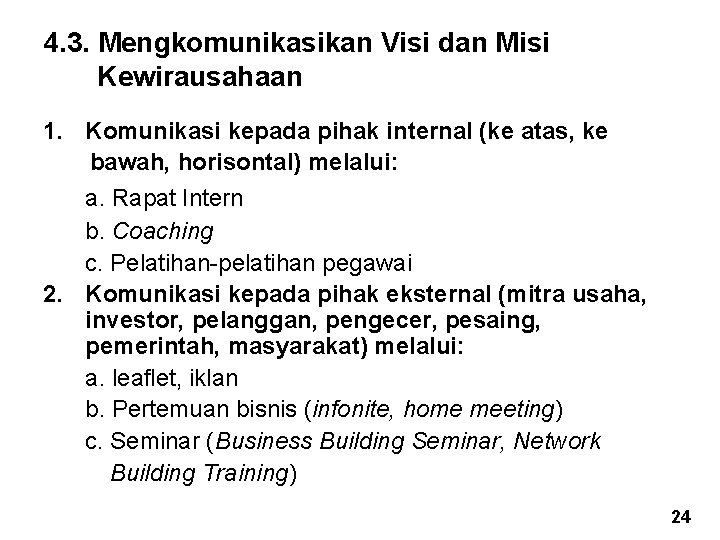 4.3. Mengkomunikasikan Visi dan Misi Kewirausahaan

1. Komunikasi kepada pihak internal (ke atas, ke bawah, horisontal) melalui:

a. Rapat Intern

b. Coaching

c. Pelatihan-pelatihan pegawai

2. Komunikasi kepada pihak eksternal (mitra usaha, investor, pelanggan, pengecer, pesaing, pemerintah, masyarakat) melalui:

a. leaflet, iklan

b. Pertemuan bisnis (infonite, home meeting)

c. Seminar (Business Building Seminar, Network Building Training)

24